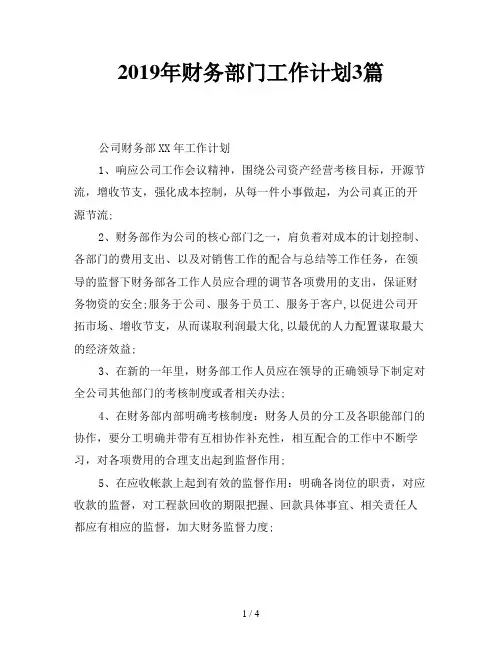 2019年财务部门工作计划3篇

公司财务部XX年工作计划

1、响应公司工作会议精神，围绕公司资产经营考核目标，开源节流，增收节支，强化成本控制，从每一件小事做起，为公司真正的开源节流;

2、财务部作为公司的核心部门之一，肩负着对成本的计划控制、各部门的费用支出、以及对销售工作的配合与总结等工作任务，在领导的监督下财务部各工作人员应合理的调节各项费用的支出，保证财务物资的安全;服务于公司、服务于员工、服务于客户,以促进公司开拓市场、增收节支，从而谋取利润最大化,以最优的人力配置谋取最大的经济效益;

3、在新的一年里，财务部工作人员应在领导的正确领导下制定对全公司其他部门的考核制度或者相关办法;

4、在财务部内部明确考核制度：财务人员的分工及各职能部门的协作，要分工明确并带有互相协作补充性，相互配合的工作中不断学习，对各项费用的合理支出起到监督作用;

5、在应收帐款上起到有效的监督作用：明确各岗位的职责，对应收款的监督，对工程款回收的期限把握、回款具体事宜、相关责任人都应有相应的监督，加大财务监督力度;

1 / 4